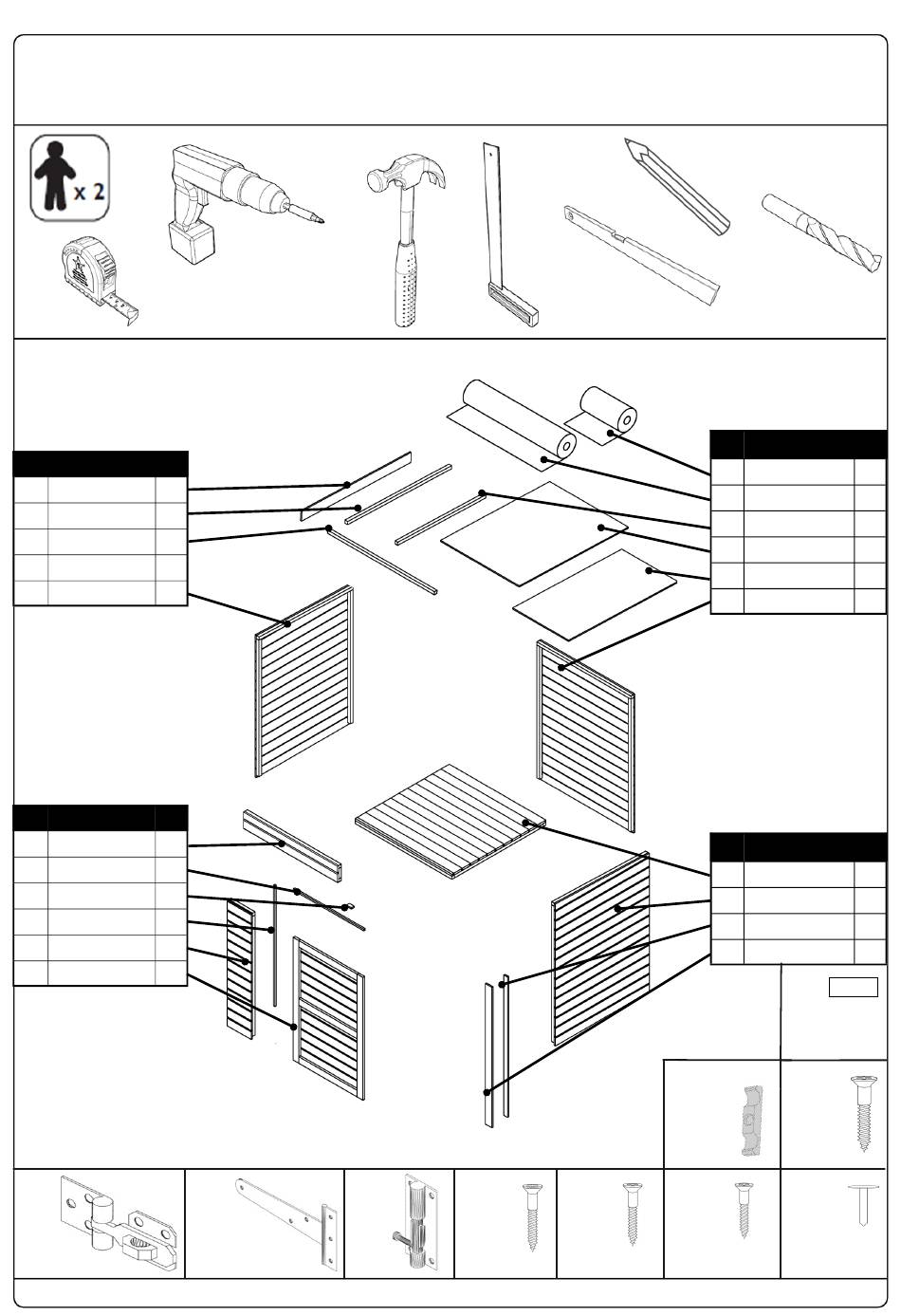 x 2